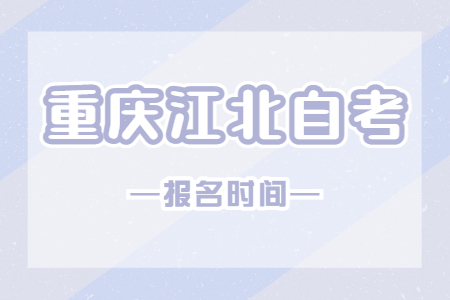 重庆江北自考

—报名时间—